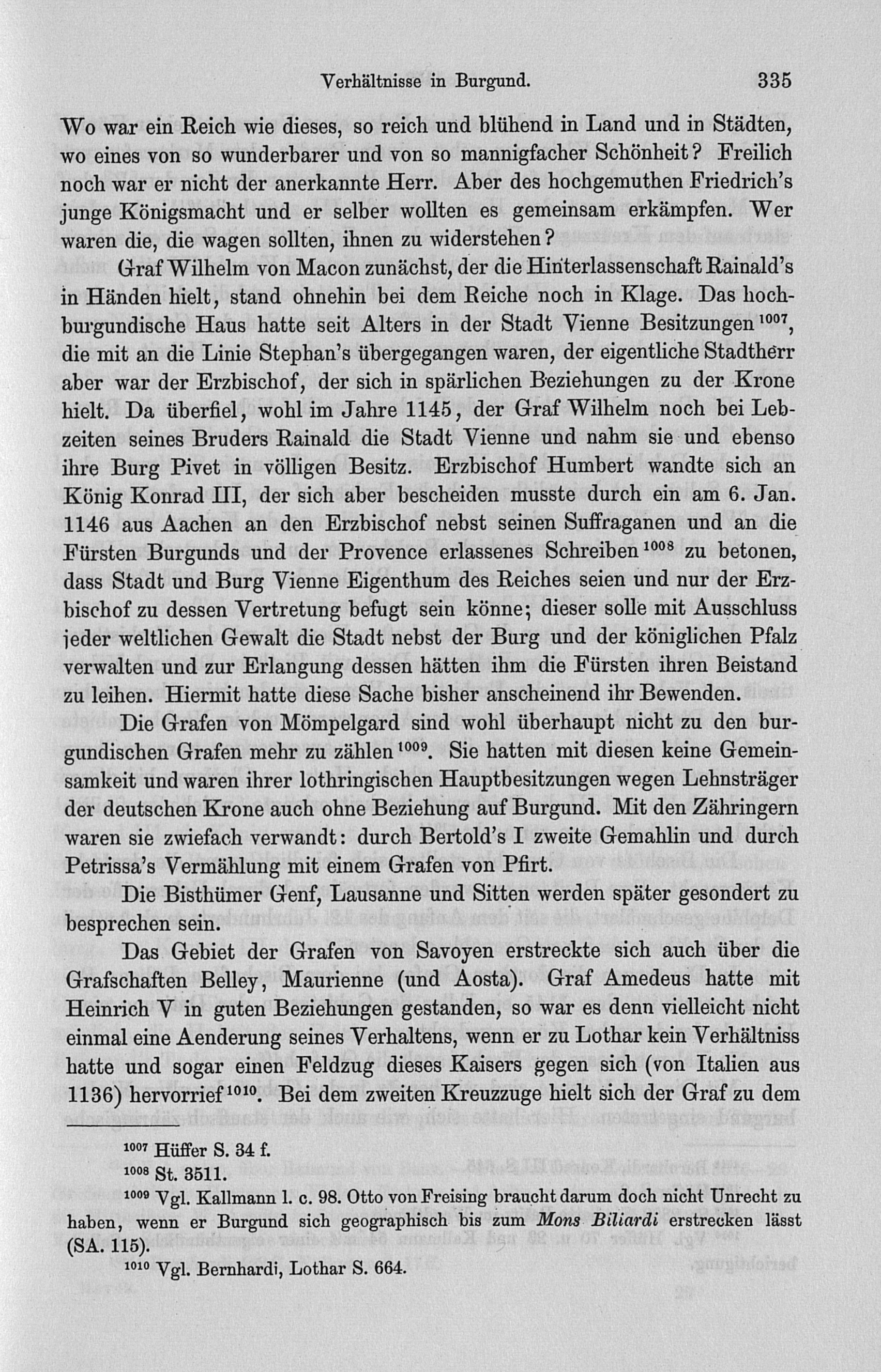 Verhältnisse in Burgund. 335

Wo war ein Reich wie dieses, so reich und blühend in Land und in Städten, wo eines von so wunderbarer und von so mannigfacher Schönheit? Freilich noch war er nicht der anerkannte Herr. Aber des hochgemuthen Friedrich's junge Königsmacht und er selber wollten es gemeinsam erkämpfen. Wer waren die, die wagen sollten, ihnen zu widerstehen?

Graf Wilhelm von Macon zunächst, der die Hinterlassenschaft Rainald's in Händen hielt, stand ohnehin bei dem Reiche noch in Klage. Das hochburgundische Haus hatte seit Alters in der Stadt Vienne Besitzungen$^{1007}$, die mit an die Linie Stephan's übergegangen waren, der eigentliche Stadtherr aber war der Erzbischof, der sich in spärlichen Beziehungen zu der Krone hielt. Da überfiel, wohl im Jahre 1145, der Graf Wilhelm noch bei Lebzeiten seines Bruders Rainald die Stadt Vienne und nahm sie und ebenso ihre Burg Pivet in völligen Besitz. Erzbischof Humbert wandte sich an König Konrad III, der sich aber bescheiden musste durch ein am 6. Jan. 1146 aus Aachen an den Erzbischof nebst seinen Suffraganen und an die Fürsten Burgunds und der Provence erlassenes Schreiben$^{1008}$ zu betonen, dass Stadt und Burg Vienne Eigenthum des Reiches seien und nur der Erzbischof zu dessen Vertretung befugt sein könne; dieser solle mit Ausschluss jeder weltlichen Gewalt die Stadt nebst der Burg und der königlichen Pfalz verwalten und zur Erlangung dessen hätten ihm die Fürsten ihren Beistand zu leihen. Hiermit hatte diese Sache bisher anscheinend ihr Bewenden.

Die Grafen von Mömpelgard sind wohl überhaupt nicht zu den burgundischen Grafen mehr zu zählen$^{1009}$. Sie hatten mit diesen keine Gemeinsamkeit und waren ihrer lothringischen Hauptbesitzungen wegen Lehnsträger der deutschen Krone auch ohne Beziehung auf Burgund. Mit den Zähringern waren sie zwiefach verwandt: durch Bertold's I zweite Gemahlin und durch Petrissa's Vermählung mit einem Grafen von Pfirt.

Die Bisthümer Genf, Lausanne und Sitten werden später gesondert zu besprechen sein.

Das Gebiet der Grafen von Savoyen erstreckte sich auch über die Grafschaften Belley, Maurienne (und Aosta). Graf Amedeus hatte mit Heinrich V in guten Beziehungen gestanden, so war es denn vielleicht nicht einmal eine Aenderung seines Verhaltens, wenn er zu Lothar kein Verhältniss hatte und sogar einen Feldzug dieses Kaisers gegen sich (von Italien aus 1136) hervorrief$^{1010}$. Bei dem zweiten Kreuzzuge hielt sich der Graf zu dem

$^{1007}$ Hüffer S. 34 f.
$^{1008}$ St. 3511.
$^{1009}$ Vgl. Kallmann l. c. 98. Otto von Freising braucht darum doch nicht Unrecht zu haben, wenn er Burgund sich geographisch bis zum Mons Biliardi erstrecken lässt (SA. 115).
$^{1010}$ Vgl. Bernhardi, Lothar S. 664.